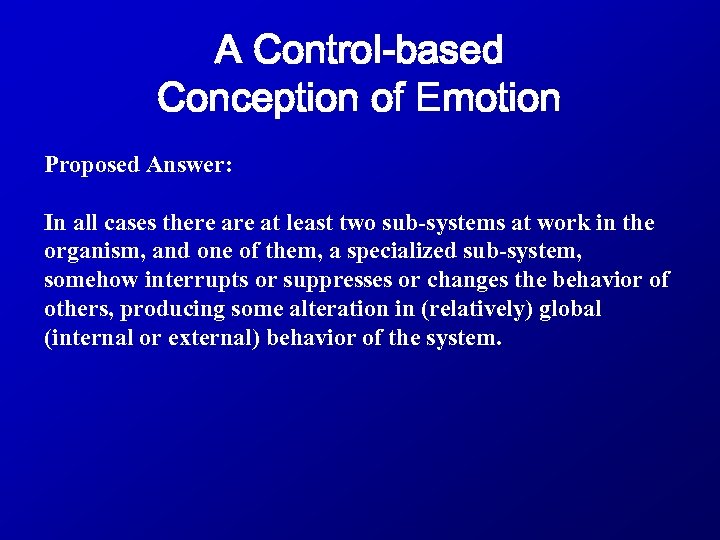 A Control-based Conception of Emotion

Proposed Answer:

In all cases there are at least two sub-systems at work in the organism, and one of them, a specialized sub-system, somehow interrupts or suppresses or changes the behavior of others, producing some alteration in (relatively) global (internal or external) behavior of the system.